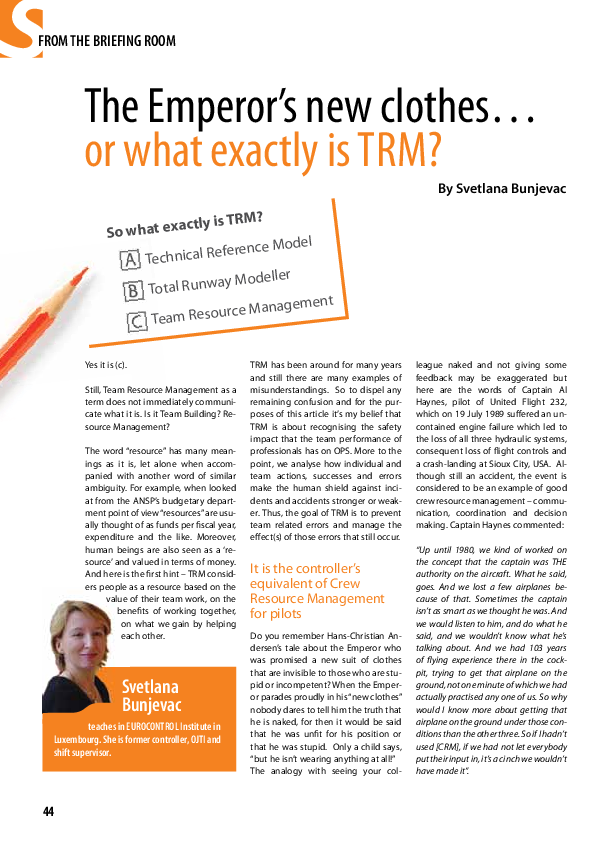 FROM THE BRIEFING ROOM

The Emperor's new clothes… or what exactly is TRM?

By Svetlana Bunjevac

So what exactly is TRM?

A Technical Reference Model

B Total Runway Modeller

C Team Resource Management

Yes it is (c).

Still, Team Resource Management as a term does not immediately communicate what it is. Is it Team Building? Resource Management?

The word "resource" has many meanings as it is, let alone when accompanied with another word of similar ambiguity. For example, when looked at from the ANSP's budgetary department point of view "resources" are usually thought of as funds per fiscal year, expenditure and the like. Moreover, human beings are also seen as a 'resource' and valued in terms of money. And here is the first hint – TRM considers people as a resource based on the value of their team work, on the benefits of working together, on what we gain by helping each other.

Svetlana Bunjevac

teaches in EUROCONTROL Institute in Luxembourg. She is former controller, OJTI and shift supervisor.

TRM has been around for many years and still there are many examples of misunderstandings. So to dispel any remaining confusion and for the purposes of this article it's my belief that TRM is about recognising the safety impact that the team performance of professionals has on OPS. More to the point, we analyse how individual and team actions, successes and errors make the human shield against incidents and accidents stronger or weaker. Thus, the goal of TRM is to prevent team related errors and manage the effect(s) of those errors that still occur.

It is the controller's equivalent of Crew Resource Management for pilots

Do you remember Hans-Christian Andersen's tale about the Emperor who was promised a new suit of clothes that are invisible to those who are stupid or incompetent? When the Emperor parades proudly in his "new clothes" nobody dares to tell him the truth that he is naked, for then it would be said that he was unfit for his position or that he was stupid. Only a child says, "but he isn't wearing anything at all!" The analogy with seeing your colleague naked and not giving some feedback may be exaggerated but here are the words of Captain Al Haynes, pilot of United Flight 232, which on 19 July 1989 suffered an uncontained engine failure which led to the loss of all three hydraulic systems, consequent loss of flight controls and a crash-landing at Sioux City, USA. Although still an accident, the event is considered to be an example of good crew resource management – communication, coordination and decision making. Captain Haynes commented:

"Up until 1980, we kind of worked on the concept that the captain was THE authority on the aircraft. What he said, goes. And we lost a few airplanes because of that. Sometimes the captain isn't as smart as we thought he was. And we would listen to him, and do what he said, and we wouldn't know what he's talking about. And we had 103 years of flying experience there in the cockpit, trying to get that airplane on the ground, not one minute of which we had actually practised any one of us. So why would I know more about getting that airplane on the ground under those conditions than the other three. So if I hadn't used [CRM], if we had not let everybody put their input in, it's a cinch we wouldn't have made it".

44